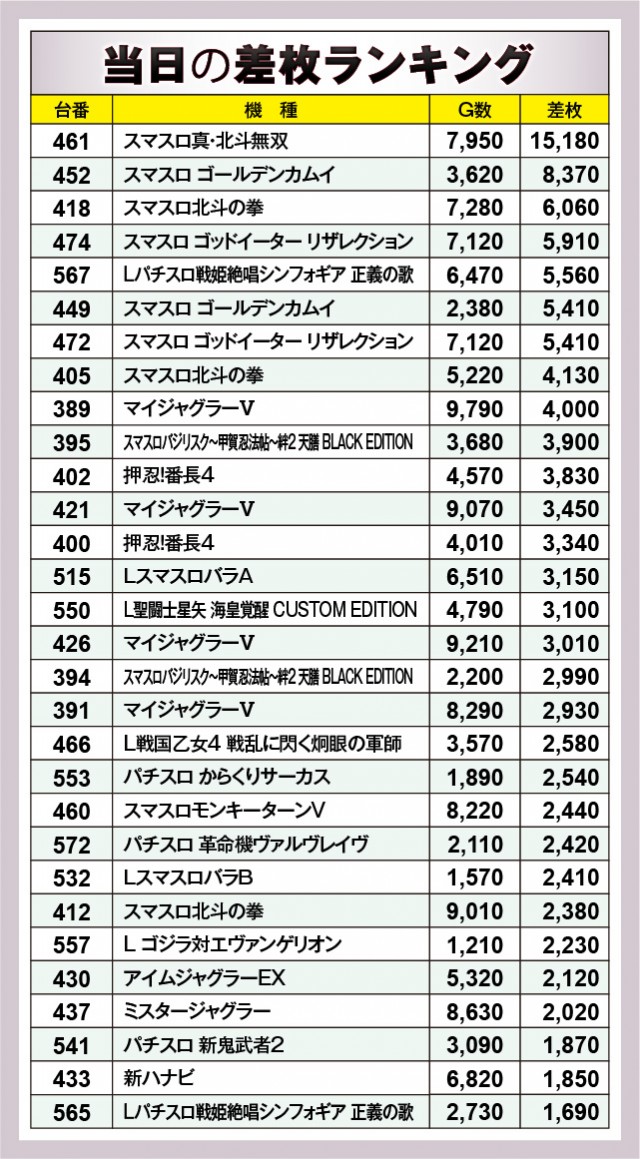 当日の差枚ランキング

| 台番 | 機 種 | G数 | 差枚 |
|---|---|---|---|
| 461 | スマスロ真･北斗無双 | 7,950 | 15,180 |
| 452 | スマスロ ゴールデンカムイ | 3,620 | 8,370 |
| 418 | スマスロ北斗の拳 | 7,280 | 6,060 |
| 474 | スマスロ ゴッドイーター リザレクション | 7,120 | 5,910 |
| 567 | Lパチスロ戦姫絶唱シンフォギア 正義の歌 | 6,470 | 5,560 |
| 449 | スマスロ ゴールデンカムイ | 2,380 | 5,410 |
| 472 | スマスロ ゴッドイーター リザレクション | 7,120 | 5,410 |
| 405 | スマスロ北斗の拳 | 5,220 | 4,130 |
| 389 | マイジャグラーV | 9,790 | 4,000 |
| 395 | スマスロバジリスク~甲賀忍法帖~絆2 天膳 BLACK EDITION | 3,680 | 3,900 |
| 402 | 押忍!番長4 | 4,570 | 3,830 |
| 421 | マイジャグラーV | 9,070 | 3,450 |
| 400 | 押忍!番長4 | 4,010 | 3,340 |
| 515 | LスマスロバラA | 6,510 | 3,150 |
| 550 | L聖闘士星矢 海皇覚醒 CUSTOM EDITION | 4,790 | 3,100 |
| 426 | マイジャグラーV | 9,210 | 3,010 |
| 394 | スマスロバジリスク~甲賀忍法帖~絆2 天膳 BLACK EDITION | 2,200 | 2,990 |
| 391 | マイジャグラーV | 8,290 | 2,930 |
| 466 | L戦国乙女4 戦乱に閃く炯眼の軍師 | 3,570 | 2,580 |
| 553 | パチスロ からくりサーカス | 1,890 | 2,540 |
| 460 | スマスロモンキーターンV | 8,220 | 2,440 |
| 572 | パチスロ 革命機ヴァルヴレイヴ | 2,110 | 2,420 |
| 532 | LスマスロバラB | 1,570 | 2,410 |
| 412 | スマスロ北斗の拳 | 9,010 | 2,380 |
| 557 | L ゴジラ対エヴァンゲリオン | 1,210 | 2,230 |
| 430 | アイムジャグラーEX | 5,320 | 2,120 |
| 437 | ミスタージャグラー | 8,630 | 2,020 |
| 541 | パチスロ 新鬼武者2 | 3,090 | 1,870 |
| 433 | 新ハナビ | 6,820 | 1,850 |
| 565 | Lパチスロ戦姫絶唱シンフォギア 正義の歌 | 2,730 | 1,690 |